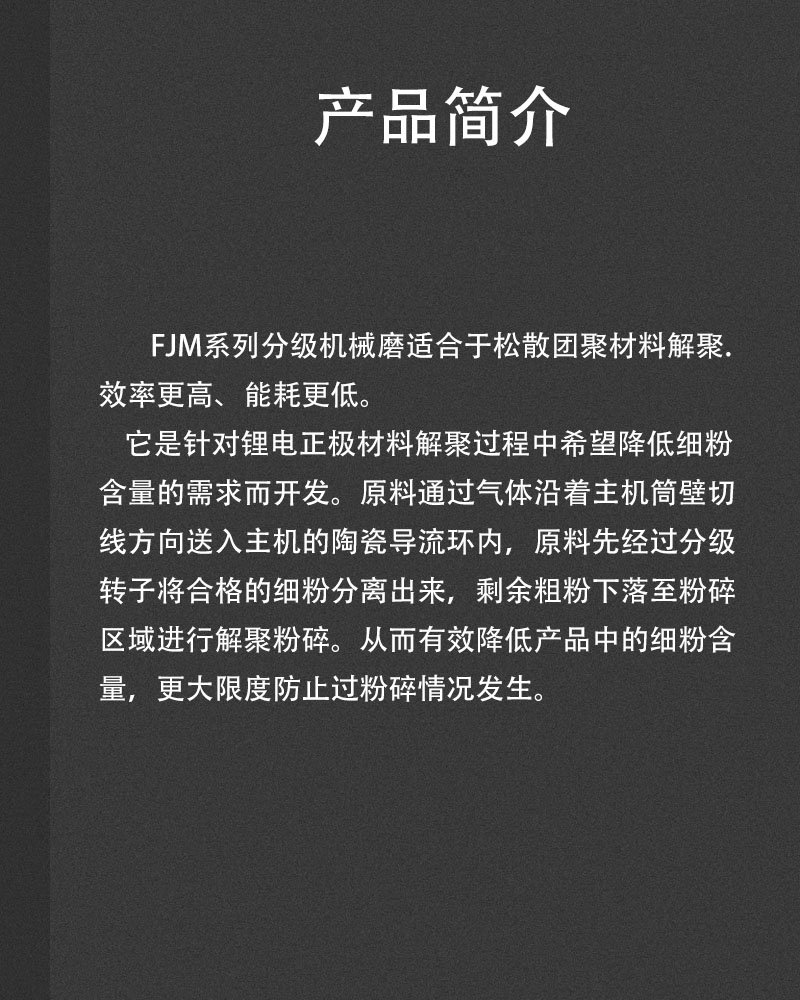 产品简介

FJM系列分级机械磨适合于松散团聚材料解聚.效率更高、能耗更低。

它是针对锂电正极材料解聚过程中希望降低细粉含量的需求而开发。原料通过气体沿着主机筒壁切线方向送入主机的陶瓷导流环内，原料先经过分级转子将合格的细粉分离出来，剩余粗粉下落至粉碎区域进行解聚粉碎。从而有效降低产品中的细粉含量，更大限度防止过粉碎情况发生。